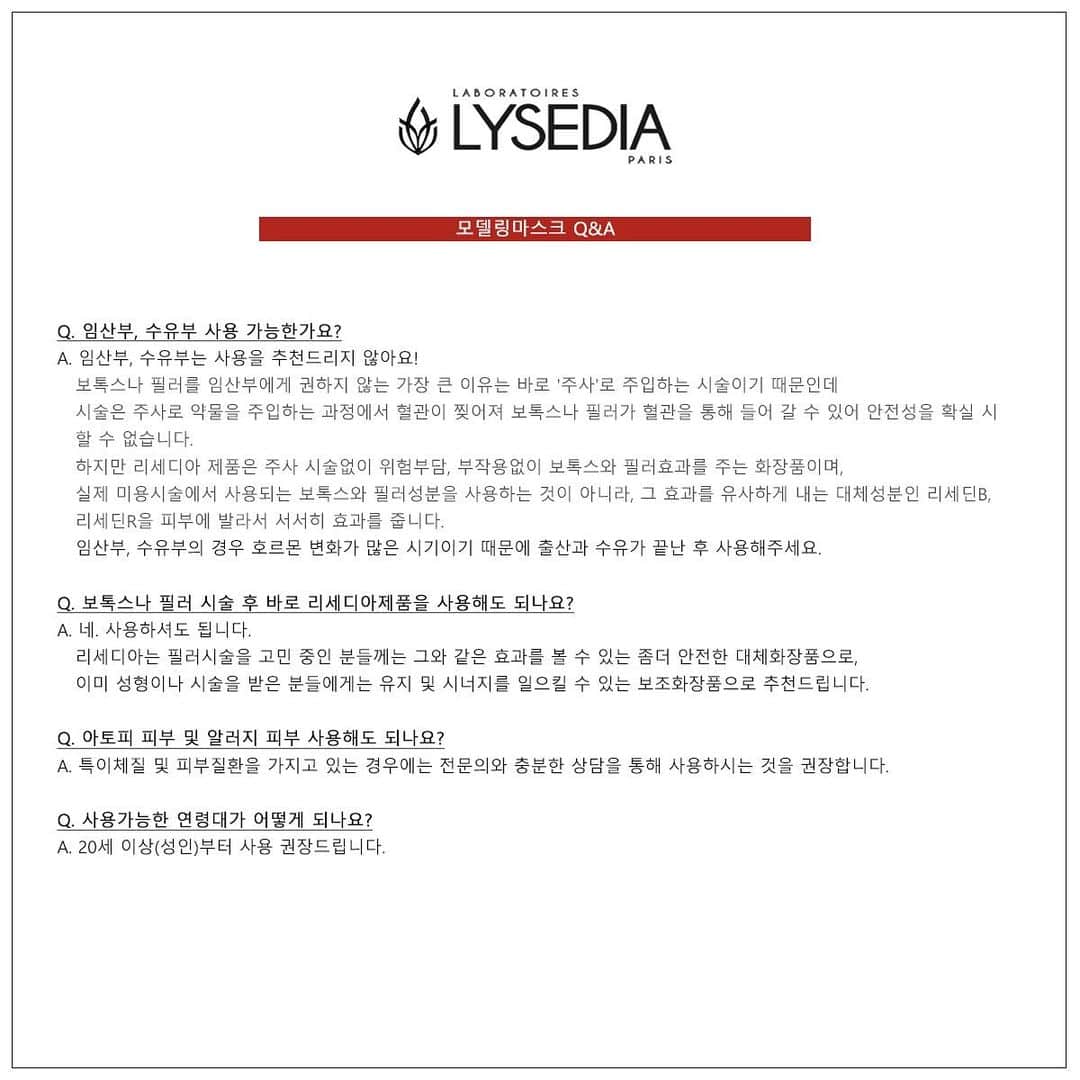 LABORATOIRES
LYSEDIA
PARIS

모델링마스크 Q&A

Q. 임산부, 수유부 사용 가능한가요?
A. 임산부, 수유부는 사용을 추천드리지 않아요!
보톡스나 필러를 임산부에게 권하지 않는 가장 큰 이유는 바로 '주사'로 주입하는 시술이기 때문인데
시술은 주사로 약물을 주입하는 과정에서 혈관이 찢어져 보톡스나 필러가 혈관을 통해 들어 갈 수 있어 안전성을 확실 시 할 수 없습니다.
하지만 리세디아 제품은 주사 시술없이 위험부담, 부작용없이 보톡스와 필러효과를 주는 화장품이며,
실제 미용시술에서 사용되는 보톡스와 필러성분을 사용하는 것이 아니라, 그 효과를 유사하게 내는 대체성분인 리세딘B, 리세딘R을 피부에 발라서 서서히 효과를 줍니다.
임산부, 수유부의 경우 호르몬 변화가 많은 시기이기 때문에 출산과 수유가 끝난 후 사용해주세요.

Q. 보톡스나 필러 시술 후 바로 리세디아제품을 사용해도 되나요?
A. 네. 사용하셔도 됩니다.
리세디아는 필러시술을 고민 중인 분들께는 그와 같은 효과를 볼 수 있는 좀더 안전한 대체화장품으로,
이미 성형이나 시술을 받은 분들에게는 유지 및 시너지를 일으킬 수 있는 보조화장품으로 추천드립니다.

Q. 아토피 피부 및 알러지 피부 사용해도 되나요?
A. 특이체질 및 피부질환을 가지고 있는 경우에는 전문의와 충분한 상담을 통해 사용하시는 것을 권장합니다.

Q. 사용가능한 연령대가 어떻게 되나요?
A. 20세 이상(성인)부터 사용 권장드립니다.